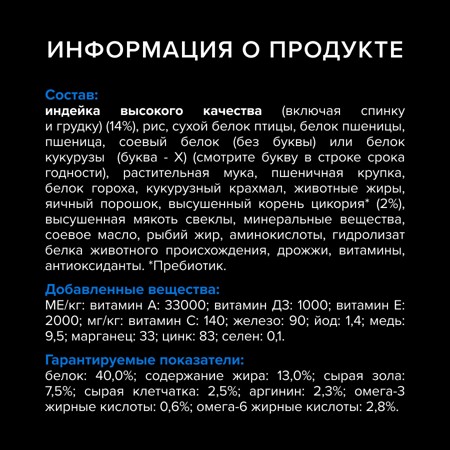 ИНФОРМАЦИЯ О ПРОДУКТЕ

Состав:
индейка высокого качества (включая спинку и грудку) (14%), рис, сухой белок птицы, белок пшеницы, пшеница, соевый белок (без буквы) или белок кукурузы (буква - X) (смотрите букву в строке срока годности), растительная мука, пшеничная крупка, белок гороха, кукурузный крахмал, животные жиры, яичный порошок, высушенный корень цикория* (2%), высушенная мякоть свеклы, минеральные вещества, соевое масло, рыбий жир, аминокислоты, гидролизат белка животного происхождения, дрожжи, витамины, антиоксиданты. *Пребиотик.

Добавленные вещества:
МЕ/кг: витамин А: 33000; витамин Д3: 1000; витамин Е: 2000; мг/кг: витамин С: 140; железо: 90; йод: 1,4; медь: 9,5; марганец: 33; цинк: 83; селен: 0,1.

Гарантируемые показатели:
белок: 40,0%; содержание жира: 13,0%; сырая зола: 7,5%; сырая клетчатка: 2,5%; аргинин: 2,3%; омега-3 жирные кислоты: 0,6%; омега-6 жирные кислоты: 2,8%.